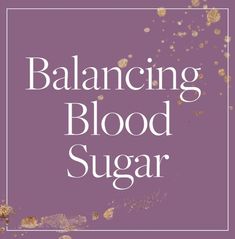 Balancing
Blood
Sugar